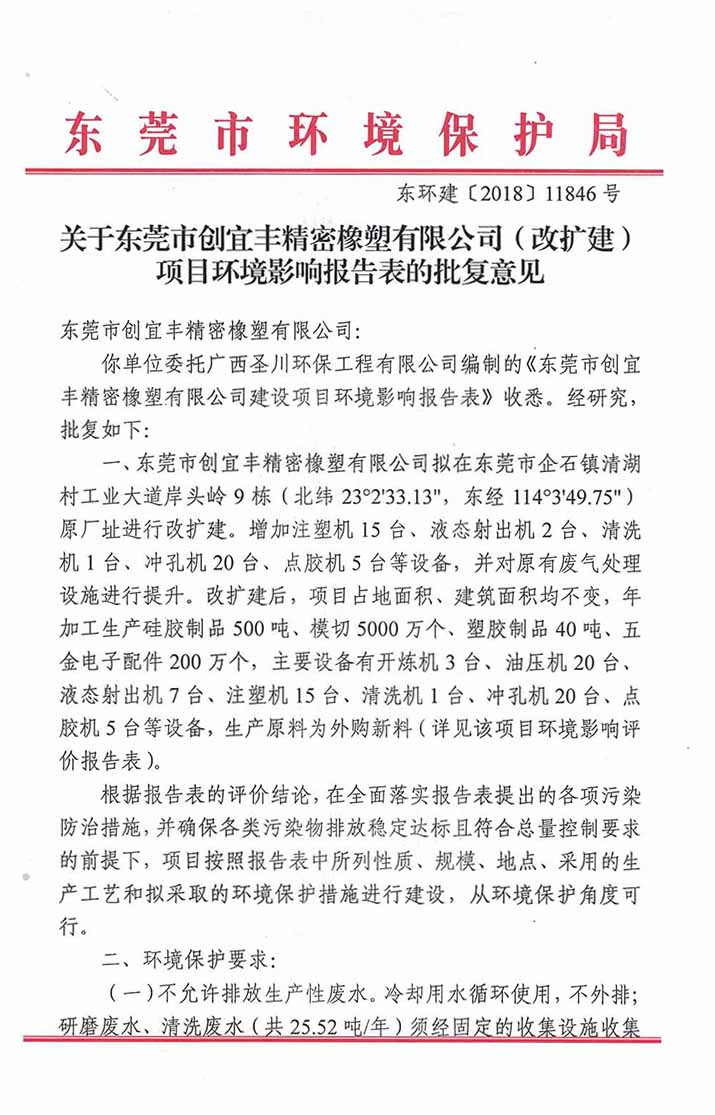 东莞市环境保护局

东环建〔2018〕11846 号

关于东莞市创宜丰精密橡塑有限公司（改扩建）项目环境影响报告表的批复意见

东莞市创宜丰精密橡塑有限公司:

你单位委托广西圣川环保工程有限公司编制的《东莞市创宜丰精密橡塑有限公司建设项目环境影响报告表》收悉。经研究，批复如下:

一、东莞市创宜丰精密橡塑有限公司拟在东莞市企石镇清湖村工业大道岸头岭 9 栋（北纬 23°2'33.13"，东经 114°3'49.75"）原厂址进行改扩建。增加注塑机 15 台、液态射出机 2 台、清洗机 1 台、冲孔机 20 台、点胶机 5 台等设备，并对原有废气处理设施进行提升。改扩建后，项目占地面积、建筑面积均不变，年加工生产硅胶制品 500 吨、模切 5000 万个、塑胶制品 40 吨、五金电子配件 200 万个，主要设备有开炼机 3 台、油压机 20 台、液态射出机 7 台、注塑机 15 台、清洗机 1 台、冲孔机 20 台、点胶机 5 台等设备，生产原料为外购新料（详见该项目环境影响评价报告表）。

根据报告表的评价结论，在全面落实报告表提出的各项污染防治措施，并确保各类污染物排放稳定达标且符合总量控制要求的前提下，项目按照报告表中所列性质、规模、地点、采用的生产工艺和拟采取的环境保护措施进行建设，从环境保护角度可行。

二、环境保护要求:

（一）不允许排放生产性废水。冷却用水循环使用，不外排；研磨废水、清洗废水（共 25.52 吨/年）须经固定的收集设施收集